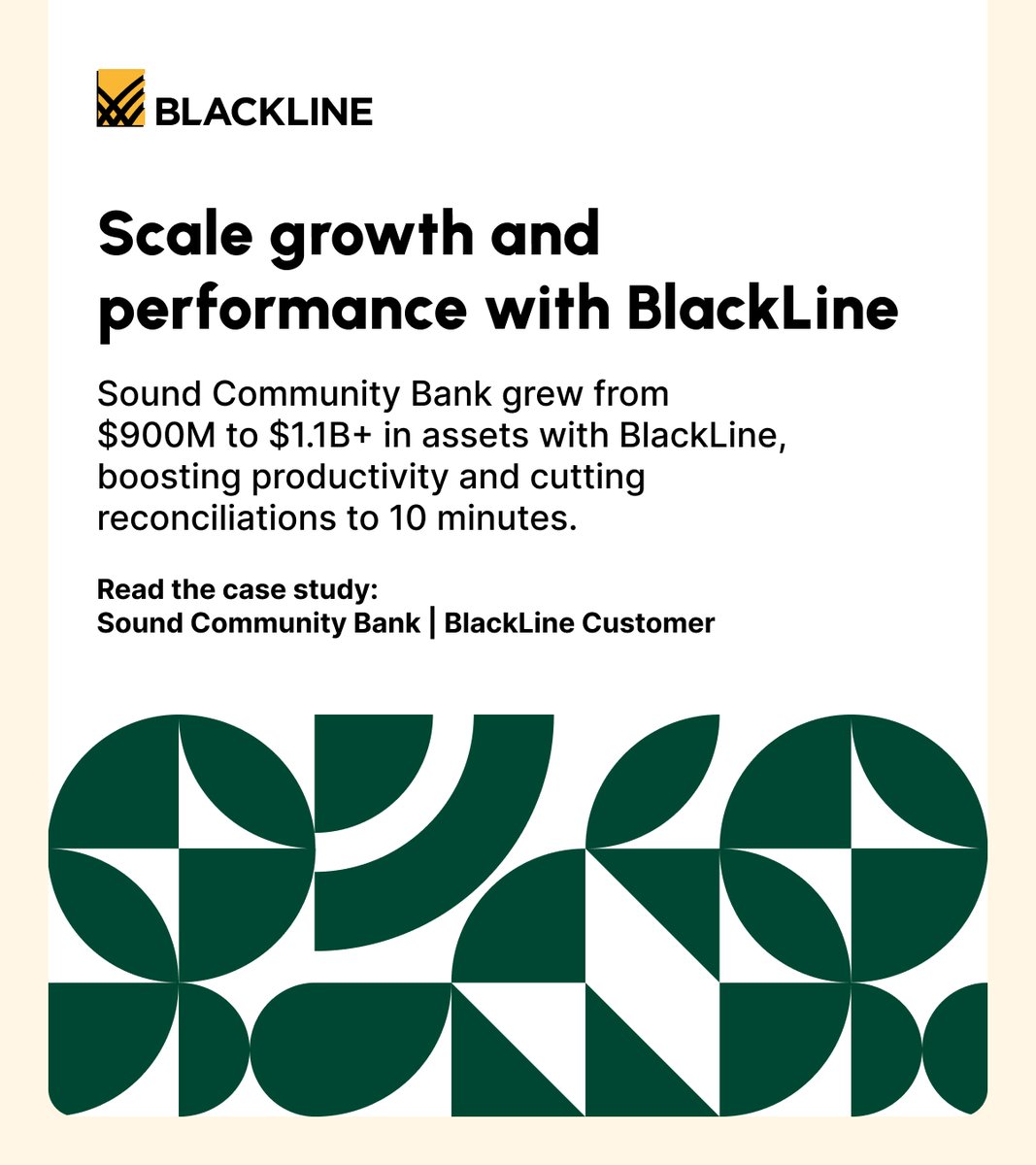 BLACKLINE

Scale growth and performance with BlackLine

Sound Community Bank grew from $900M to $1.1B+ in assets with BlackLine, boosting productivity and cutting reconciliations to 10 minutes.

Read the case study:
Sound Community Bank | BlackLine Customer